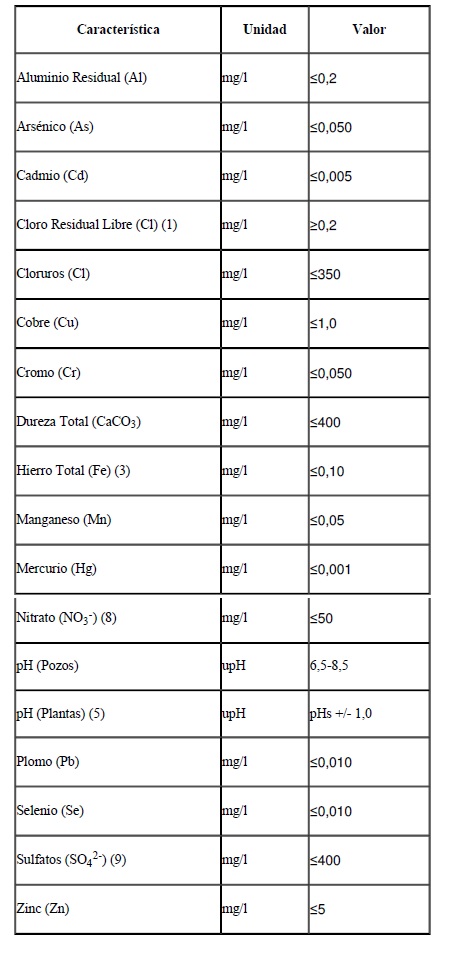 | Característica | Unidad | Valor |
|---|---|---|
| Aluminio Residual (Al) | mg/l | ≤0,2 |
| Arsénico (As) | mg/l | ≤0,050 |
| Cadmio (Cd) | mg/l | ≤0,005 |
| Cloro Residual Libre (Cl) (1) | mg/l | ≥0,2 |
| Cloruros (Cl) | mg/l | ≤350 |
| Cobre (Cu) | mg/l | ≤1,0 |
| Cromo (Cr) | mg/l | ≤0,050 |
| Dureza Total ($CaCO_3$) | mg/l | ≤400 |
| Hierro Total (Fe) (3) | mg/l | ≤0,10 |
| Manganeso (Mn) | mg/l | ≤0,05 |
| Mercurio (Hg) | mg/l | ≤0,001 |
| Nitrato ($NO_3^-$) (8) | mg/l | ≤50 |
| pH (Pozos) | upH | 6,5-8,5 |
| pH (Plantas) (5) | upH | pHs +/- 1,0 |
| Plomo (Pb) | mg/l | ≤0,010 |
| Selenio (Se) | mg/l | ≤0,010 |
| Sulfatos ($SO_4^{2-}$) (9) | mg/l | ≤400 |
| Zinc (Zn) | mg/l | ≤5 |